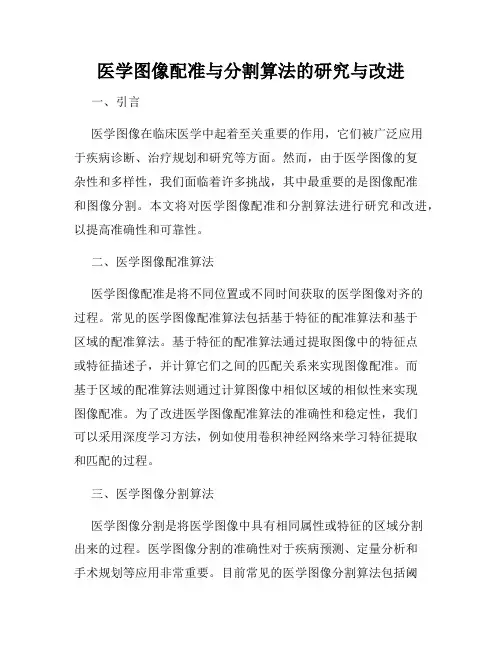 医学图像配准与分割算法的研究与改进

一、引言

医学图像在临床医学中起着至关重要的作用，它们被广泛应用于疾病诊断、治疗规划和研究等方面。然而，由于医学图像的复杂性和多样性，我们面临着许多挑战，其中最重要的是图像配准和图像分割。本文将对医学图像配准和分割算法进行研究和改进，以提高准确性和可靠性。

二、医学图像配准算法

医学图像配准是将不同位置或不同时间获取的医学图像对齐的过程。常见的医学图像配准算法包括基于特征的配准算法和基于区域的配准算法。基于特征的配准算法通过提取图像中的特征点或特征描述子，并计算它们之间的匹配关系来实现图像配准。而基于区域的配准算法则通过计算图像中相似区域的相似性来实现图像配准。为了改进医学图像配准算法的准确性和稳定性，我们可以采用深度学习方法，例如使用卷积神经网络来学习特征提取和匹配的过程。

三、医学图像分割算法

医学图像分割是将医学图像中具有相同属性或特征的区域分割出来的过程。医学图像分割的准确性对于疾病预测、定量分析和手术规划等应用非常重要。目前常见的医学图像分割算法包括阈